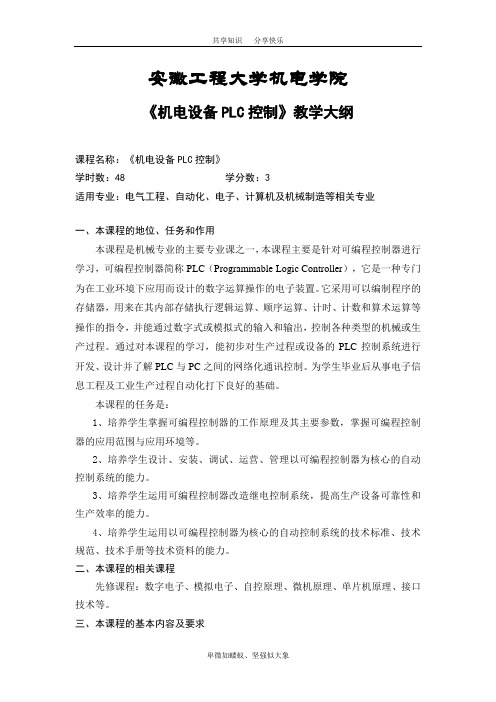 共享知识　分享快乐

安徽工程大学机电学院

《机电设备 PLC 控制》教学大纲

课程名称：《机电设备 PLC 控制》
学时数：48　　　　　　　　学分数：3
适用专业：电气工程、自动化、电子、计算机及机械制造等相关专业

一、本课程的地位、任务和作用

本课程是机械专业的主要专业课之一，本课程主要是针对可编程控制器进行学习，可编程控制器简称 PLC（Programmable Logic Controller），它是一种专门为在工业环境下应用而设计的数字运算操作的电子装置。它采用可以编制程序的存储器，用来在其内部存储执行逻辑运算、顺序运算、计时、计数和算术运算等操作的指令，并能通过数字式或模拟式的输入和输出，控制各种类型的机械或生产过程。通过对本课程的学习，能初步对生产过程或设备的 PLC 控制系统进行开发、设计并了解 PLC 与 PC 之间的网络化通讯控制。为学生毕业后从事电子信息工程及工业生产过程自动化打下良好的基础。

本课程的任务是：

1、培养学生掌握可编程控制器的工作原理及其主要参数，掌握可编程控制器的应用范围与应用环境等。

2、培养学生设计、安装、调试、运营、管理以可编程控制器为核心的自动控制系统的能力。

3、培养学生运用可编程控制器改造继电控制系统，提高生产设备可靠性和生产效率的能力。

4、培养学生运用以可编程控制器为核心的自动控制系统的技术标准、技术规范、技术手册等技术资料的能力。

二、本课程的相关课程

先修课程：数字电子、模拟电子、自控原理、微机原理、单片机原理、接口技术等。

三、本课程的基本内容及要求

卑微如蝼蚁、坚强似大象